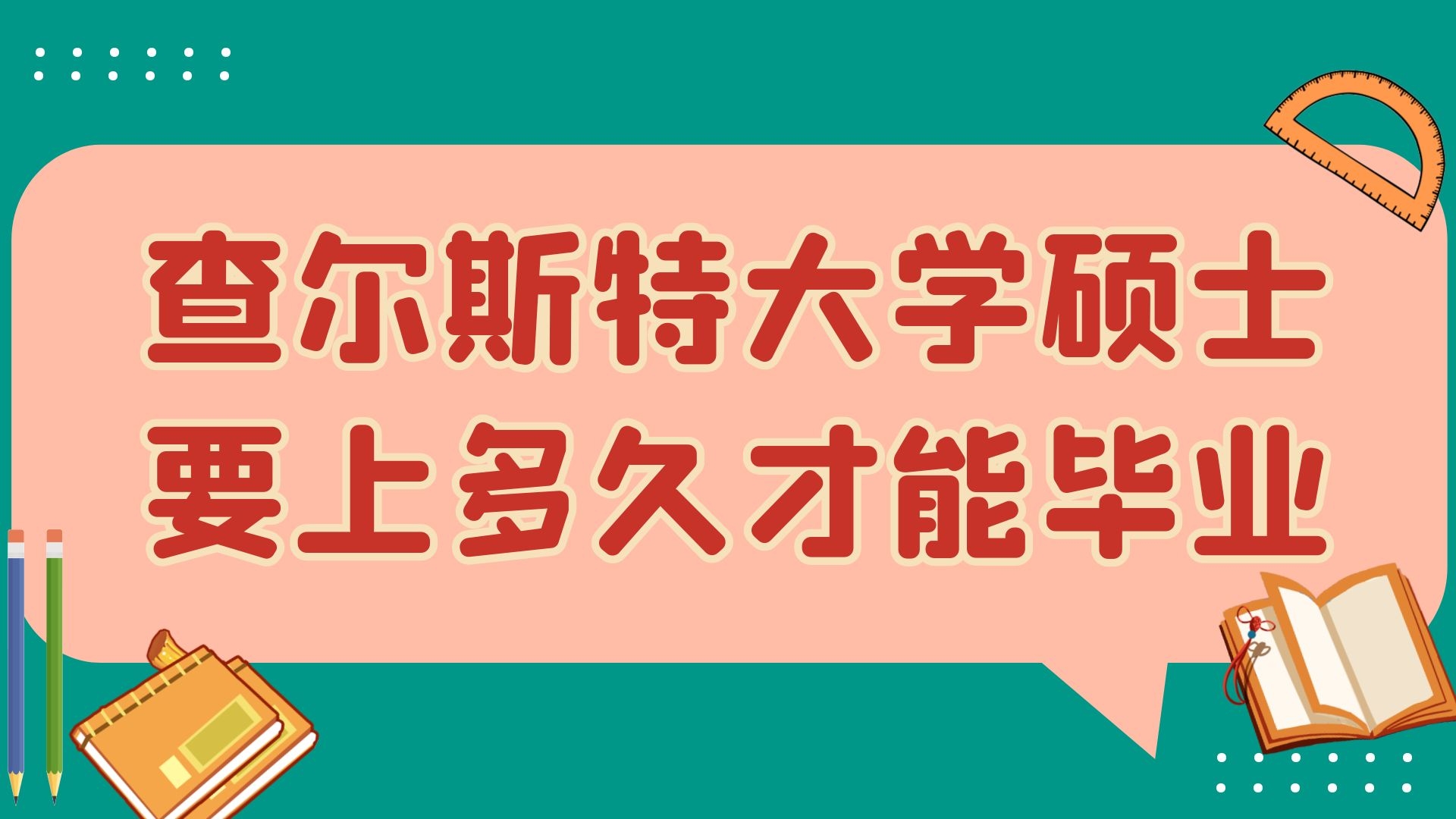 查尔斯特大学硕士
要上多久才能毕业